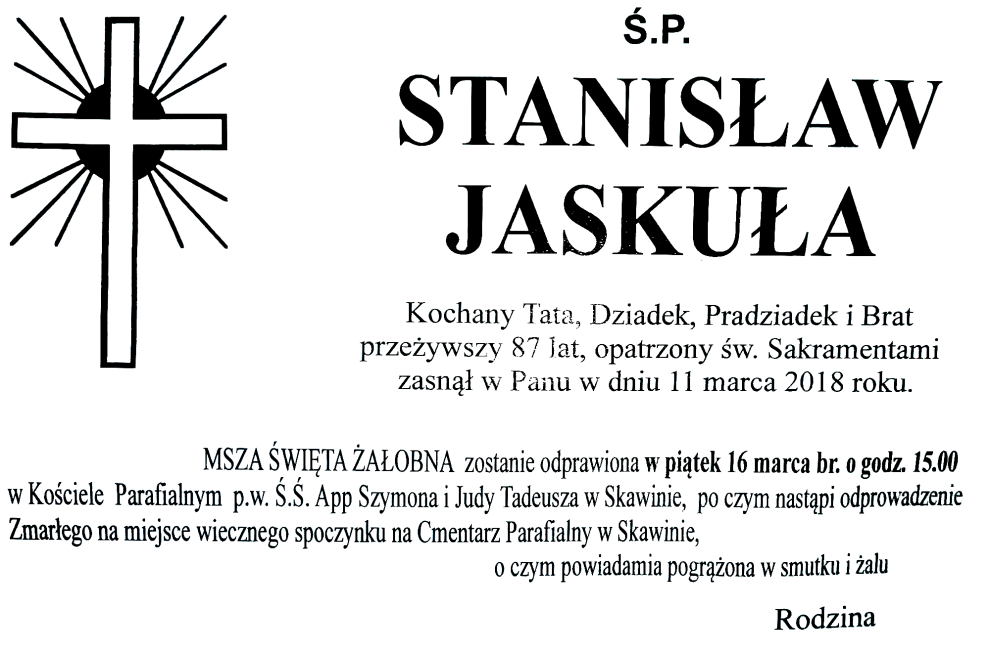 Ś.P.

STANISŁAW JASKUŁA

Kochany Tata, Dziadek, Pradziadek i Brat przeżywszy 87 lat, opatrzony św. Sakramentami zasnął w Panu w dniu 11 marca 2018 roku.

MSZA ŚWIĘTA ŻAŁOBNA zostanie odprawiona w piątek 16 marca br. o godz. 15.00 w Kościele Parafialnym p.w. Ś.Ś. App Szymona i Judy Tadeusza w Skawinie, po czym nastąpi odprowadzenie Zmarłego na miejsce wiecznego spoczynku na Cmentarz Parafialny w Skawinie,

o czym powiadamia pogrążona w smutku i żalu

Rodzina